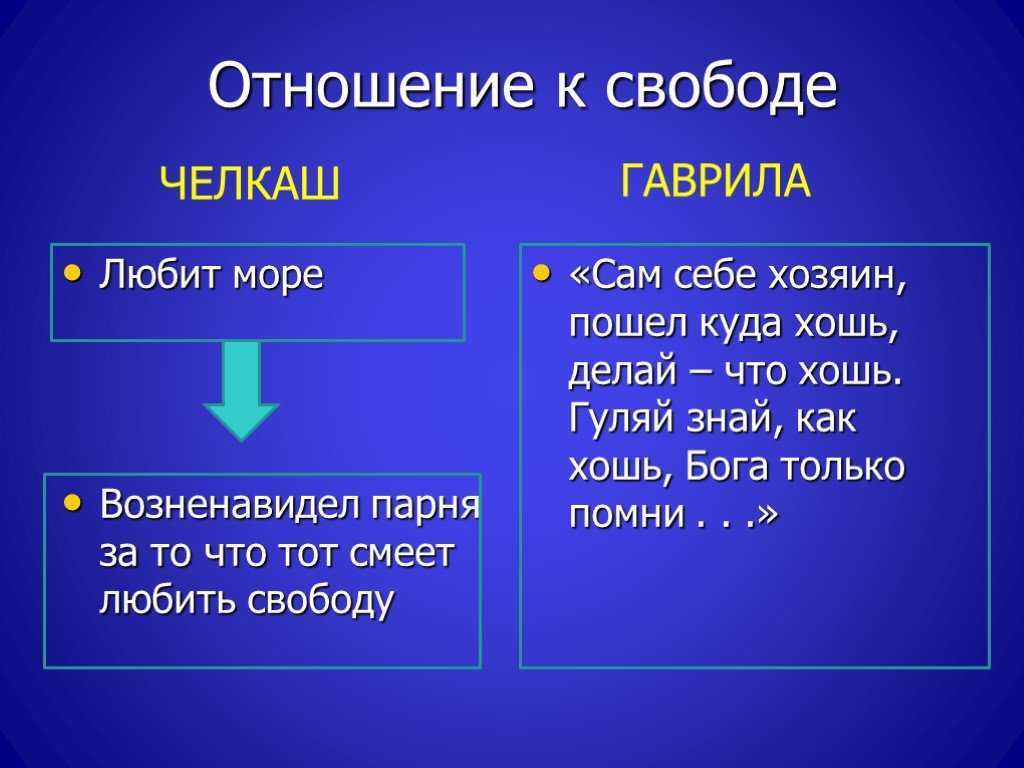 Отношение к свободе

ЧЕЛКАШ

• Любит море

• Возненавидел парня за то что тот смеет любить свободу

ГАВРИЛА

• «Сам себе хозяин, пошел куда хошь, делай – что хошь. Гуляй знай, как хошь, Бога только помни . . .»